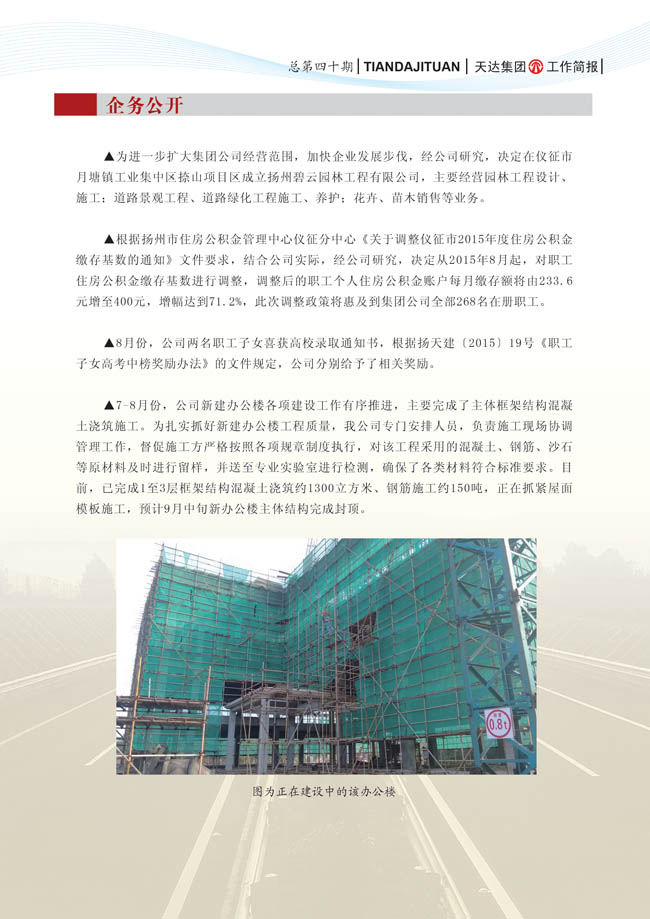 总第四十期 | TIANDAJITUAN | 天达集团 工作简报 |

企务公开

▲为进一步扩大集团公司经营范围，加快企业发展步伐，经公司研究，决定在仪征市月塘镇工业集中区捺山项目区成立扬州碧云园林工程有限公司，主要经营园林工程设计、施工；道路景观工程、道路绿化工程施工、养护；花卉、苗木销售等业务。

▲根据扬州市住房公积金管理中心仪征分中心《关于调整仪征市2015年度住房公积金缴存基数的通知》文件要求，结合公司实际，经公司研究，决定从2015年8月起，对职工住房公积金缴存基数进行调整，调整后的职工个人住房公积金账户每月缴存额将由233.6元增至400元，增幅达到71.2%，此次调整政策将惠及到集团公司全部268名在册职工。

▲8月份，公司两名职工子女喜获高校录取通知书，根据扬天建〔2015〕19号《职工子女高考中榜奖励办法》的文件规定，公司分别给予了相关奖励。

▲7-8月份，公司新建办公楼各项建设工作有序推进，主要完成了主体框架结构混凝土浇筑施工。为扎实抓好新建办公楼工程质量，我公司专门安排人员，负责施工现场协调管理工作，督促施工方严格按照各项规章制度执行，对该工程采用的混凝土、钢筋、沙石等原材料及时进行留样，并送至专业实验室进行检测，确保了各类材料符合标准要求。目前，已完成1至3层框架结构混凝土浇筑约1300立方米、钢筋施工约150吨，正在抓紧屋面模板施工，预计9月中旬新办公楼主体结构完成封顶。

0.8t

图为正在建设中的该办公楼